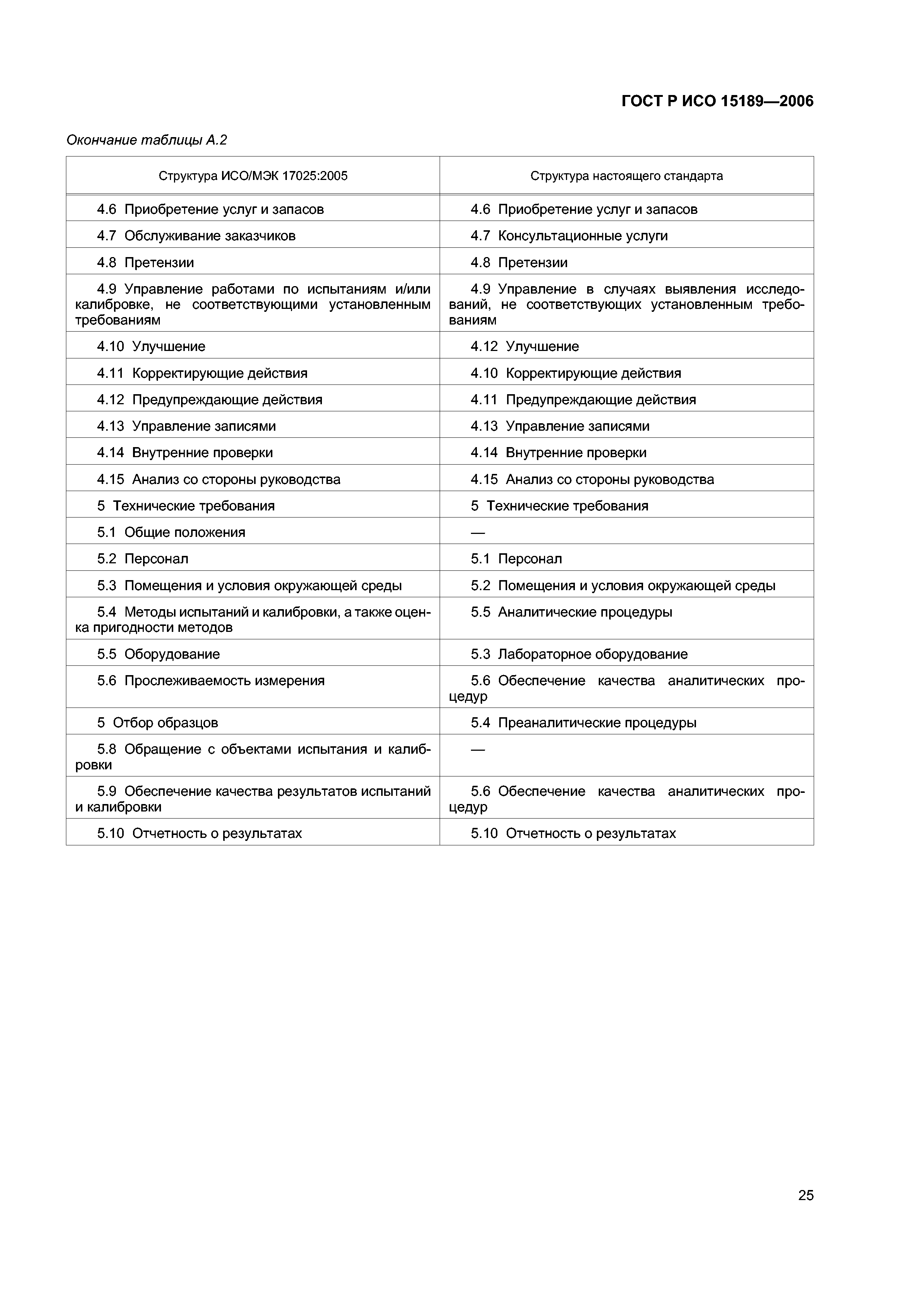 ГОСТ Р ИСО 15189—2006

Окончание таблицы А.2

| Структура ИСО/МЭК 17025:2005 | Структура настоящего стандарта |
|---|---|
| 4.6 Приобретение услуг и запасов | 4.6 Приобретение услуг и запасов |
| 4.7 Обслуживание заказчиков | 4.7 Консультационные услуги |
| 4.8 Претензии | 4.8 Претензии |
| 4.9 Управление работами по испытаниям и/или калибровке, не соответствующими установленным требованиям | 4.9 Управление в случаях выявления исследований, не соответствующих установленным требованиям |
| 4.10 Улучшение | 4.12 Улучшение |
| 4.11 Корректирующие действия | 4.10 Корректирующие действия |
| 4.12 Предупреждающие действия | 4.11 Предупреждающие действия |
| 4.13 Управление записями | 4.13 Управление записями |
| 4.14 Внутренние проверки | 4.14 Внутренние проверки |
| 4.15 Анализ со стороны руководства | 4.15 Анализ со стороны руководства |
| 5 Технические требования | 5 Технические требования |
| 5.1 Общие положения | — |
| 5.2 Персонал | 5.1 Персонал |
| 5.3 Помещения и условия окружающей среды | 5.2 Помещения и условия окружающей среды |
| 5.4 Методы испытаний и калибровки, а также оценка пригодности методов | 5.5 Аналитические процедуры |
| 5.5 Оборудование | 5.3 Лабораторное оборудование |
| 5.6 Прослеживаемость измерения | 5.6 Обеспечение качества аналитических процедур |
| 5 Отбор образцов | 5.4 Преаналитические процедуры |
| 5.8 Обращение с объектами испытания и калибровки | — |
| 5.9 Обеспечение качества результатов испытаний и калибровки | 5.6 Обеспечение качества аналитических процедур |
| 5.10 Отчетность о результатах | 5.10 Отчетность о результатах |

25